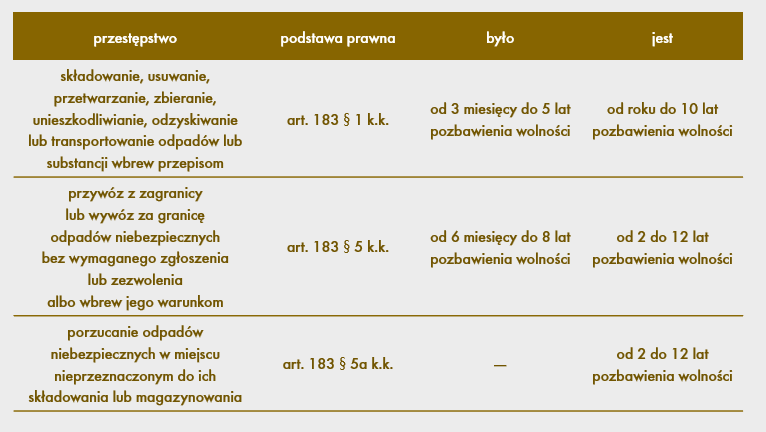 | przestępstwo | podstawa prawna | było | jest |
|---|---|---|---|
| składowanie, usuwanie, przetwarzanie, zbieranie, unieszkodliwianie, odzyskiwanie lub transportowanie odpadów lub substancji wbrew przepisom | art. 183 § 1 k.k. | od 3 miesięcy do 5 lat pozbawienia wolności | od roku do 10 lat pozbawienia wolności |
| przywóz z zagranicy lub wywóz za granicę odpadów niebezpiecznych bez wymaganego zgłoszenia lub zezwolenia albo wbrew jego warunkom | art. 183 § 5 k.k. | od 6 miesięcy do 8 lat pozbawienia wolności | od 2 do 12 lat pozbawienia wolności |
| porzucanie odpadów niebezpiecznych w miejscu nieprzeznaczonym do ich składowania lub magazynowania | art. 183 § 5a k.k. | — | od 2 do 12 lat pozbawienia wolności |